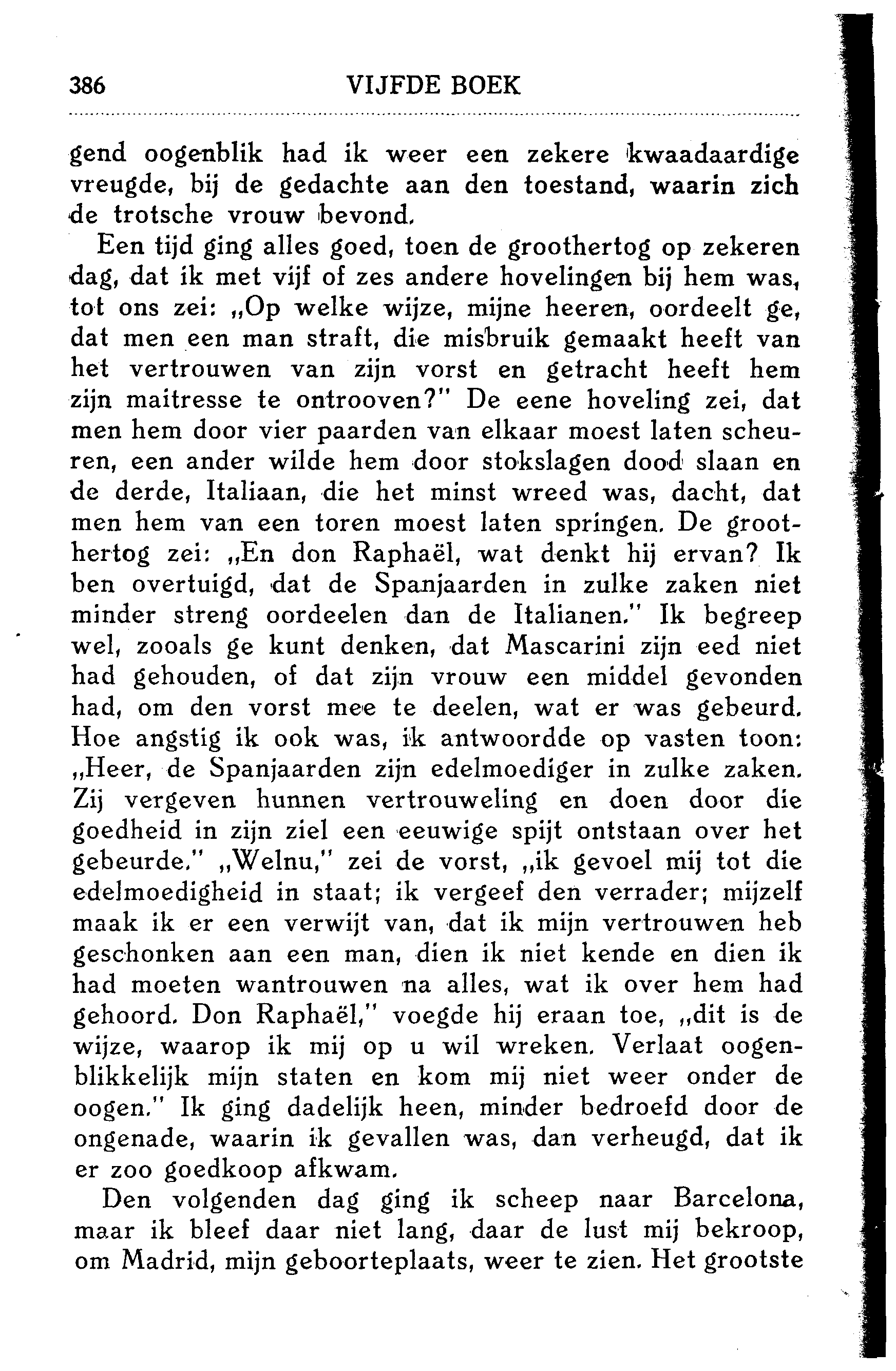 386 VIJFDE BOEK

gend oogenblik had ik weer een zekere kwaadaardige vreugde, bij de gedachte aan den toestand, waarin zich de trotsche vrouw bevond.

Een tijd ging alles goed, toen de groothertog op zekeren dag, dat ik met vijf of zes andere hovelingen bij hem was, tot ons zei: „Op welke wijze, mijne heeren, oordeelt ge, dat men een man straft, die misbruik gemaakt heeft van het vertrouwen van zijn vorst en getracht heeft hem zijn maitresse te ontrooven?" De eene hoveling zei, dat men hem door vier paarden van elkaar moest laten scheuren, een ander wilde hem door stokslagen dood slaan en de derde, Italiaan, die het minst wreed was, dacht, dat men hem van een toren moest laten springen. De groothertog zei: „En don Raphaël, wat denkt hij ervan? Ik ben overtuigd, dat de Spanjaarden in zulke zaken niet minder streng oordeelen dan de Italianen." Ik begreep wel, zooals ge kunt denken, dat Mascarini zijn eed niet had gehouden, of dat zijn vrouw een middel gevonden had, om den vorst mee te deelen, wat er was gebeurd. Hoe angstig ik ook was, ik antwoordde op vasten toon: „Heer, de Spanjaarden zijn edelmoediger in zulke zaken. Zij vergeven hunnen vertrouweling en doen door die goedheid in zijn ziel een eeuwige spijt ontstaan over het gebeurde." „Welnu," zei de vorst, „ik gevoel mij tot die edelmoedigheid in staat; ik vergeef den verrader; mijzelf maak ik er een verwijt van, dat ik mijn vertrouwen heb geschonken aan een man, dien ik niet kende en dien ik had moeten wantrouwen na alles, wat ik over hem had gehoord. Don Raphaël," voegde hij eraan toe, „dit is de wijze, waarop ik mij op u wil wreken. Verlaat oogenblikkelijk mijn staten en kom mij niet weer onder de oogen." Ik ging dadelijk heen, minder bedroefd door de ongenade, waarin ik gevallen was, dan verheugd, dat ik er zoo goedkoop afkwam.

Den volgenden dag ging ik scheep naar Barcelona, maar ik bleef daar niet lang, daar de lust mij bekroop, om Madrid, mijn geboorteplaats, weer te zien. Het grootste